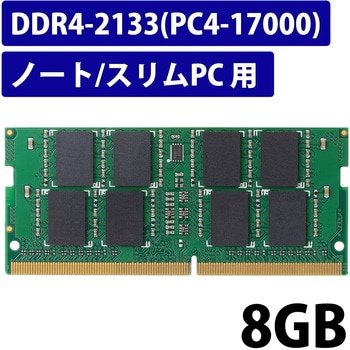 DDR4-2133(PC4-17000)

ノート/スリムPC 用

8GB